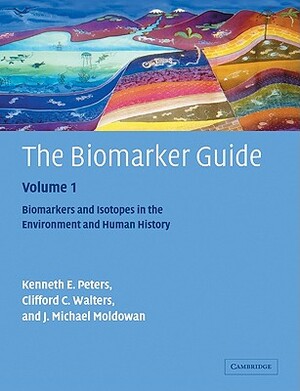 The Biomarker Guide

Volume 1

Biomarkers and Isotopes in the Environment and Human History

Kenneth E. Peters, Clifford C. Walters, and J. Michael Moldowan

CAMBRIDGE